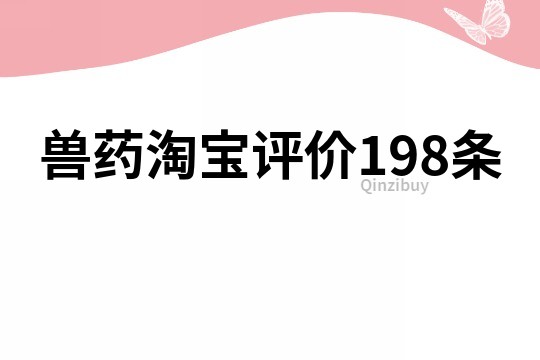 兽药淘宝评价198条

Qinzibuy